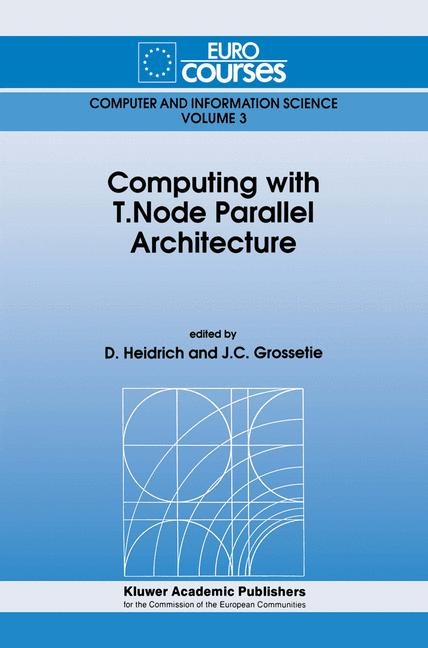 EURO
courses

COMPUTER AND INFORMATION SCIENCE
VOLUME 3

Computing with T.Node Parallel Architecture

edited by
D. Heidrich and J.C. Grossetie

Kluwer Academic Publishers
for the Commission of the European Communities